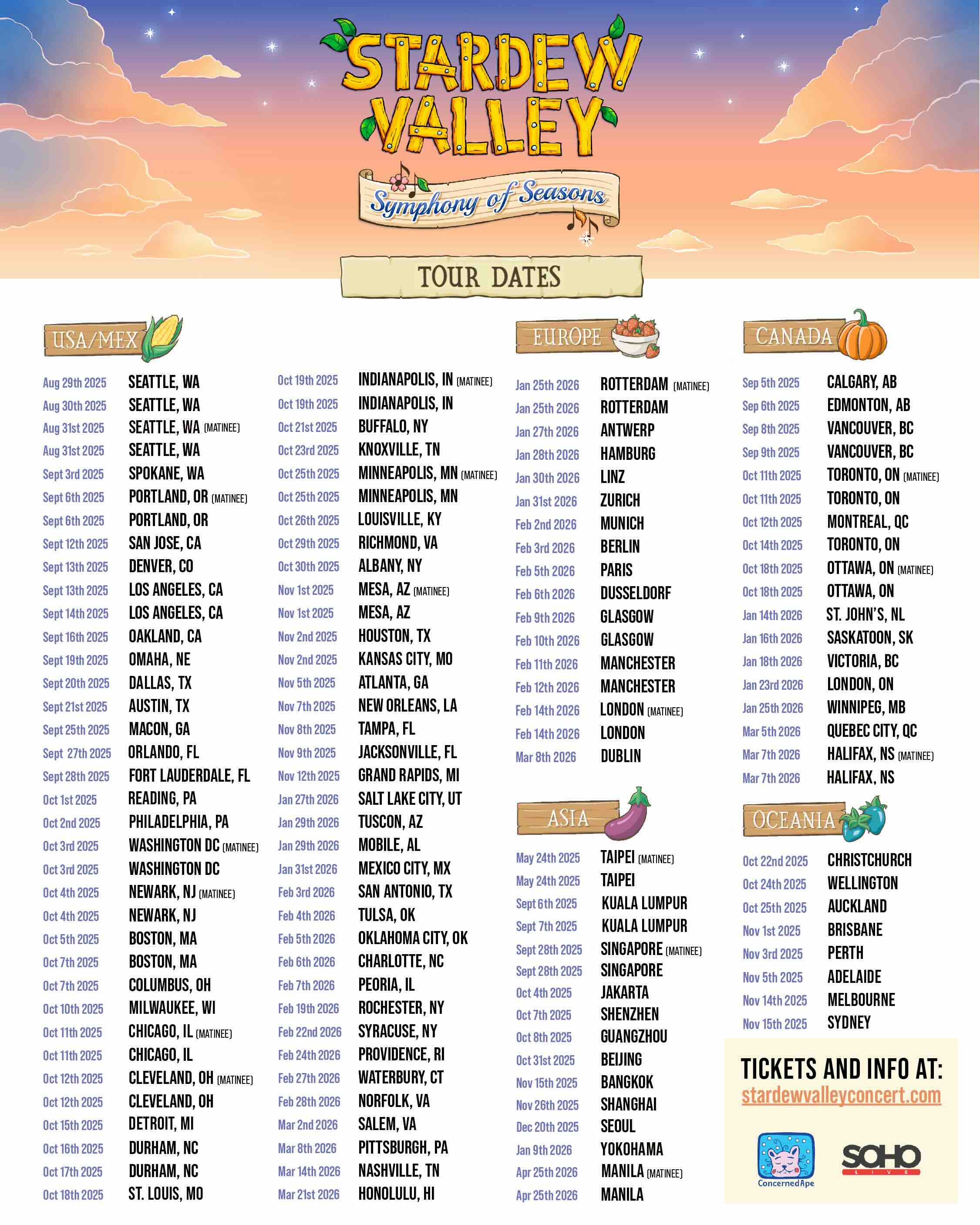 STARDEW VALLEY

Symphony of Seasons

TOUR DATES

USA/MEX

Aug 29th 2025 SEATTLE, WA
Aug 30th 2025 SEATTLE, WA
Aug 31st 2025 SEATTLE, WA (MATINEE)
Aug 31st 2025 SEATTLE, WA
Sept 3rd 2025 SPOKANE, WA
Sept 6th 2025 PORTLAND, OR (MATINEE)
Sept 6th 2025 PORTLAND, OR
Sept 12th 2025 SAN JOSE, CA
Sept 13th 2025 DENVER, CO
Sept 13th 2025 LOS ANGELES, CA
Sept 14th 2025 LOS ANGELES, CA
Sept 16th 2025 OAKLAND, CA
Sept 19th 2025 OMAHA, NE
Sept 20th 2025 DALLAS, TX
Sept 21st 2025 AUSTIN, TX
Sept 25th 2025 MACON, GA
Sept 27th 2025 ORLANDO, FL
Sept 28th 2025 FORT LAUDERDALE, FL
Oct 1st 2025 READING, PA
Oct 2nd 2025 PHILADELPHIA, PA
Oct 3rd 2025 WASHINGTON DC (MATINEE)
Oct 3rd 2025 WASHINGTON DC
Oct 4th 2025 NEWARK, NJ (MATINEE)
Oct 4th 2025 NEWARK, NJ
Oct 5th 2025 BOSTON, MA
Oct 7th 2025 BOSTON, MA
Oct 7th 2025 COLUMBUS, OH
Oct 10th 2025 MILWAUKEE, WI
Oct 11th 2025 CHICAGO, IL (MATINEE)
Oct 11th 2025 CHICAGO, IL
Oct 12th 2025 CLEVELAND, OH (MATINEE)
Oct 12th 2025 CLEVELAND, OH
Oct 15th 2025 DETROIT, MI
Oct 16th 2025 DURHAM, NC
Oct 17th 2025 DURHAM, NC
Oct 18th 2025 ST. LOUIS, MO

Oct 19th 2025 INDIANAPOLIS, IN (MATINEE)
Oct 19th 2025 INDIANAPOLIS, IN
Oct 21st 2025 BUFFALO, NY
Oct 23rd 2025 KNOXVILLE, TN
Oct 25th 2025 MINNEAPOLIS, MN (MATINEE)
Oct 25th 2025 MINNEAPOLIS, MN
Oct 26th 2025 LOUISVILLE, KY
Oct 29th 2025 RICHMOND, VA
Oct 30th 2025 ALBANY, NY
Nov 1st 2025 MESA, AZ (MATINEE)
Nov 1st 2025 MESA, AZ
Nov 2nd 2025 HOUSTON, TX
Nov 2nd 2025 KANSAS CITY, MO
Nov 5th 2025 ATLANTA, GA
Nov 7th 2025 NEW ORLEANS, LA
Nov 8th 2025 TAMPA, FL
Nov 9th 2025 JACKSONVILLE, FL
Nov 12th 2025 GRAND RAPIDS, MI
Jan 27th 2026 SALT LAKE CITY, UT
Jan 29th 2026 TUSCON, AZ
Jan 29th 2026 MOBILE, AL
Jan 31st 2026 MEXICO CITY, MX
Feb 3rd 2026 SAN ANTONIO, TX
Feb 4th 2026 TULSA, OK
Feb 5th 2026 OKLAHOMA CITY, OK
Feb 6th 2026 CHARLOTTE, NC
Feb 7th 2026 PEORIA, IL
Feb 19th 2026 ROCHESTER, NY
Feb 22nd 2026 SYRACUSE, NY
Feb 24th 2026 PROVIDENCE, RI
Feb 27th 2026 WATERBURY, CT
Feb 28th 2026 NORFOLK, VA
Mar 2nd 2026 SALEM, VA
Mar 8th 2026 PITTSBURGH, PA
Mar 14th 2026 NASHVILLE, TN
Mar 21st 2026 HONOLULU, HI

EUROPE

Jan 25th 2026 ROTTERDAM (MATINEE)
Jan 25th 2026 ROTTERDAM
Jan 27th 2026 ANTWERP
Jan 28th 2026 HAMBURG
Jan 30th 2026 LINZ
Jan 31st 2026 ZURICH
Feb 2nd 2026 MUNICH
Feb 3rd 2026 BERLIN
Feb 5th 2026 PARIS
Feb 6th 2026 DUSSELDORF
Feb 9th 2026 GLASGOW
Feb 10th 2026 GLASGOW
Feb 11th 2026 MANCHESTER
Feb 12th 2026 MANCHESTER
Feb 14th 2026 LONDON (MATINEE)
Feb 14th 2026 LONDON
Mar 8th 2026 DUBLIN

ASIA

May 24th 2025 TAIPEI (MATINEE)
May 24th 2025 TAIPEI
Sept 6th 2025 KUALA LUMPUR
Sept 7th 2025 KUALA LUMPUR
Sept 28th 2025 SINGAPORE (MATINEE)
Sept 28th 2025 SINGAPORE
Oct 4th 2025 JAKARTA
Oct 7th 2025 SHENZHEN
Oct 8th 2025 GUANGZHOU
Oct 31st 2025 BEIJING
Nov 15th 2025 BANGKOK
Nov 26th 2025 SHANGHAI
Dec 20th 2025 SEOUL
Jan 9th 2026 YOKOHAMA
Apr 25th 2026 MANILA (MATINEE)
Apr 25th 2026 MANILA

CANADA

Sep 5th 2025 CALGARY, AB
Sep 6th 2025 EDMONTON, AB
Sep 8th 2025 VANCOUVER, BC
Sep 9th 2025 VANCOUVER, BC
Oct 11th 2025 TORONTO, ON (MATINEE)
Oct 11th 2025 TORONTO, ON
Oct 12th 2025 MONTREAL, QC
Oct 14th 2025 TORONTO, ON
Oct 18th 2025 OTTAWA, ON (MATINEE)
Oct 18th 2025 OTTAWA, ON
Jan 14th 2026 ST. JOHN'S, NL
Jan 16th 2026 SASKATOON, SK
Jan 18th 2026 VICTORIA, BC
Jan 23rd 2026 LONDON, ON
Jan 25th 2026 WINNIPEG, MB
Mar 5th 2026 QUEBEC CITY, QC
Mar 7th 2026 HALIFAX, NS (MATINEE)
Mar 7th 2026 HALIFAX, NS

OCEANIA

Oct 22nd 2025 CHRISTCHURCH
Oct 24th 2025 WELLINGTON
Oct 25th 2025 AUCKLAND
Nov 1st 2025 BRISBANE
Nov 3rd 2025 PERTH
Nov 5th 2025 ADELAIDE
Nov 14th 2025 MELBOURNE
Nov 15th 2025 SYDNEY

TICKETS AND INFO AT:
stardewvalleyconcert.com

ConcernedApe
SOHO LIVE